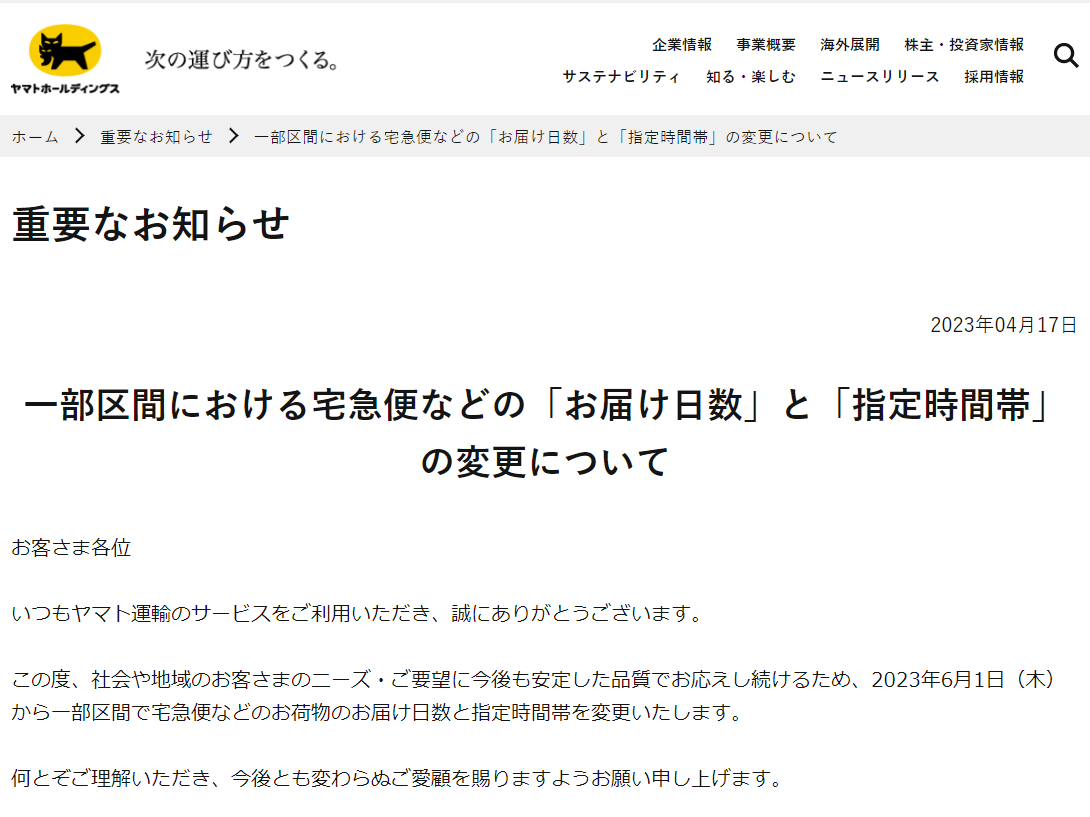 ヤマトホールディングス

次の運び方をつくる。

企業情報 事業概要 海外展開 株主・投資家情報
サステナビリティ 知る・楽しむ ニュースリリース 採用情報

ホーム > 重要なお知らせ > 一部区間における宅急便などの「お届け日数」と「指定時間帯」の変更について

重要なお知らせ

2023年04月17日

一部区間における宅急便などの「お届け日数」と「指定時間帯」の変更について

お客さま各位

いつもヤマト運輸のサービスをご利用いただき、誠にありがとうございます。

この度、社会や地域のお客さまのニーズ・ご要望に今後も安定した品質でお応えし続けるため、2023年6月1日（木）から一部区間で宅急便などのお荷物のお届け日数と指定時間帯を変更いたします。

何とぞご理解いただき、今後とも変わらぬご愛顧を賜りますようお願い申し上げます。